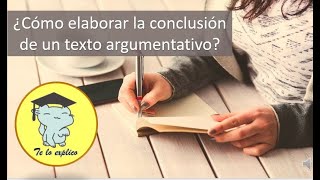 ¿Cómo elaborar la conclusión de un texto argumentativo?

Te lo explico